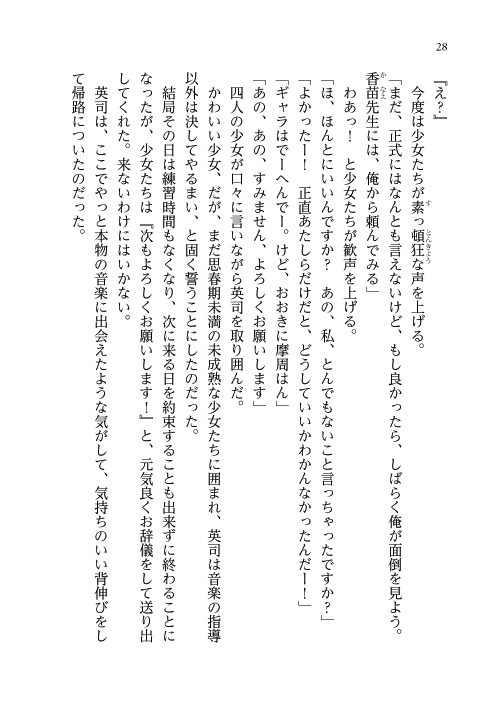 28

『え?』

今度は少女たちが素っ頓狂な声を上げる。

「まだ、正式にはなんとも言えないけど、もし良かったら、しばらく俺が面倒を見よう。香苗先生には、俺から頼んでみる」

わあっ! と少女たちが歓声を上げる。

「ほ、ほんとにいいんですか? あの、私、とんでもないこと言っちゃったですか?」

「よかったー! 正直あたしらだけだと、どうしていいかわかんなかったんだー!」

「ギャラはでーへんでー。けど、おおきに摩周はん」

「あの、あの、すみません、よろしくお願いします」

四人の少女が口々に言いながら英司を取り囲んだ。

かわいい少女、だが、まだ思春期未満の未成熟な少女たちに囲まれ、英司は音楽の指導以外は決してやるまい、と固く誓うことにしたのだった。

結局その日は練習時間もなくなり、次に来る日を約束することも出来ずに終わることになったが、少女たちは『次もよろしくお願いします!』と、元気良くお辞儀をして送り出してくれた。来ないわけにはいかない。

英司は、ここでやっと本物の音楽に出会えたような気がして、気持ちのいい背伸びをして帰路についたのだった。